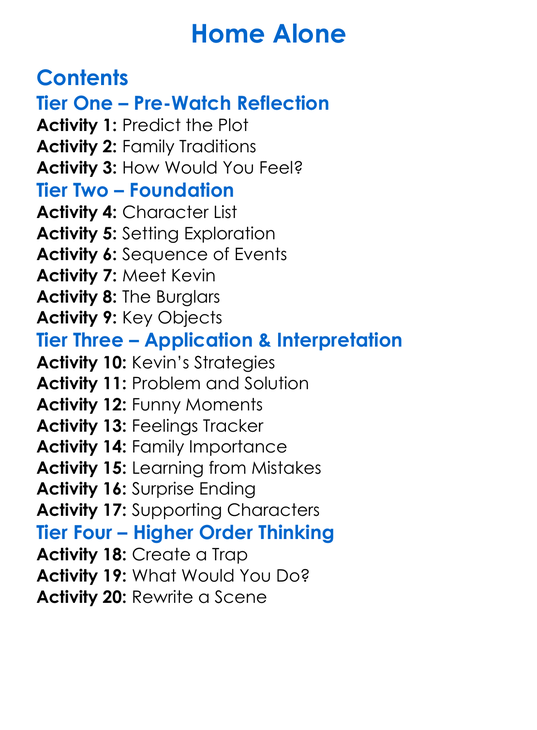 Home Alone

Contents

Tier One – Pre-Watch Reflection
Activity 1: Predict the Plot
Activity 2: Family Traditions
Activity 3: How Would You Feel?

Tier Two – Foundation
Activity 4: Character List
Activity 5: Setting Exploration
Activity 6: Sequence of Events
Activity 7: Meet Kevin
Activity 8: The Burglars
Activity 9: Key Objects

Tier Three – Application & Interpretation
Activity 10: Kevin's Strategies
Activity 11: Problem and Solution
Activity 12: Funny Moments
Activity 13: Feelings Tracker
Activity 14: Family Importance
Activity 15: Learning from Mistakes
Activity 16: Surprise Ending
Activity 17: Supporting Characters

Tier Four – Higher Order Thinking
Activity 18: Create a Trap
Activity 19: What Would You Do?
Activity 20: Rewrite a Scene